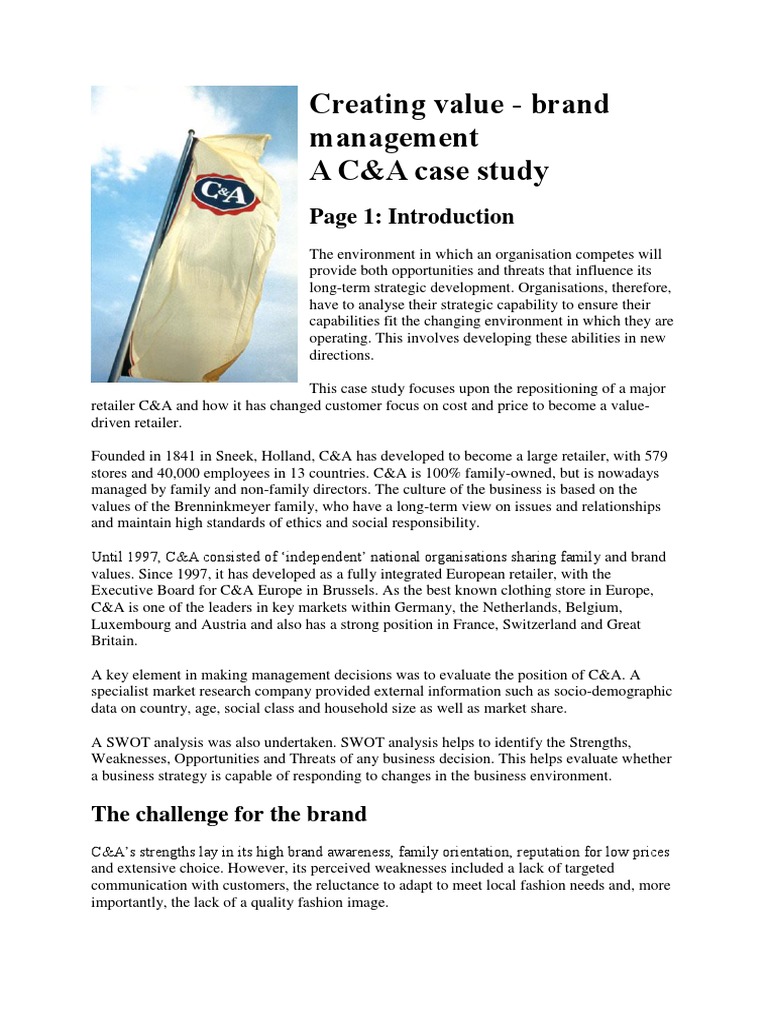 C&A

Creating value - brand management
A C&A case study

Page 1: Introduction

The environment in which an organisation competes will provide both opportunities and threats that influence its long-term strategic development. Organisations, therefore, have to analyse their strategic capability to ensure their capabilities fit the changing environment in which they are operating. This involves developing these abilities in new directions.

This case study focuses upon the repositioning of a major retailer C&A and how it has changed customer focus on cost and price to become a value-driven retailer.

Founded in 1841 in Sneek, Holland, C&A has developed to become a large retailer, with 579 stores and 40,000 employees in 13 countries. C&A is 100% family-owned, but is nowadays managed by family and non-family directors. The culture of the business is based on the values of the Brenninkmeyer family, who have a long-term view on issues and relationships and maintain high standards of ethics and social responsibility.

Until 1997, C&A consisted of 'independent' national organisations sharing family and brand values. Since 1997, it has developed as a fully integrated European retailer, with the Executive Board for C&A Europe in Brussels. As the best known clothing store in Europe, C&A is one of the leaders in key markets within Germany, the Netherlands, Belgium, Luxembourg and Austria and also has a strong position in France, Switzerland and Great Britain.

A key element in making management decisions was to evaluate the position of C&A. A specialist market research company provided external information such as socio-demographic data on country, age, social class and household size as well as market share.

A SWOT analysis was also undertaken. SWOT analysis helps to identify the Strengths, Weaknesses, Opportunities and Threats of any business decision. This helps evaluate whether a business strategy is capable of responding to changes in the business environment.

The challenge for the brand

C&A's strengths lay in its high brand awareness, family orientation, reputation for low prices and extensive choice. However, its perceived weaknesses included a lack of targeted communication with customers, the reluctance to adapt to meet local fashion needs and, more importantly, the lack of a quality fashion image.